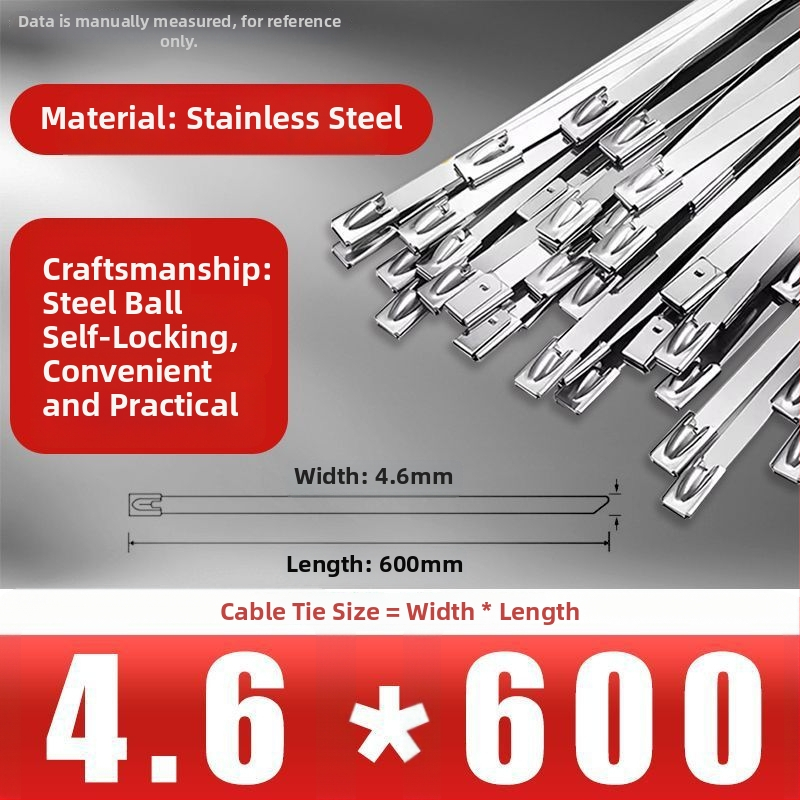 Data is manually measured, for reference only.

Material: Stainless Steel

Craftsmanship:
Steel Ball
Self-Locking,
Convenient
and Practical

Width: 4.6mm

Length: 600mm

Cable Tie Size = Width * Length

4.6 * 600